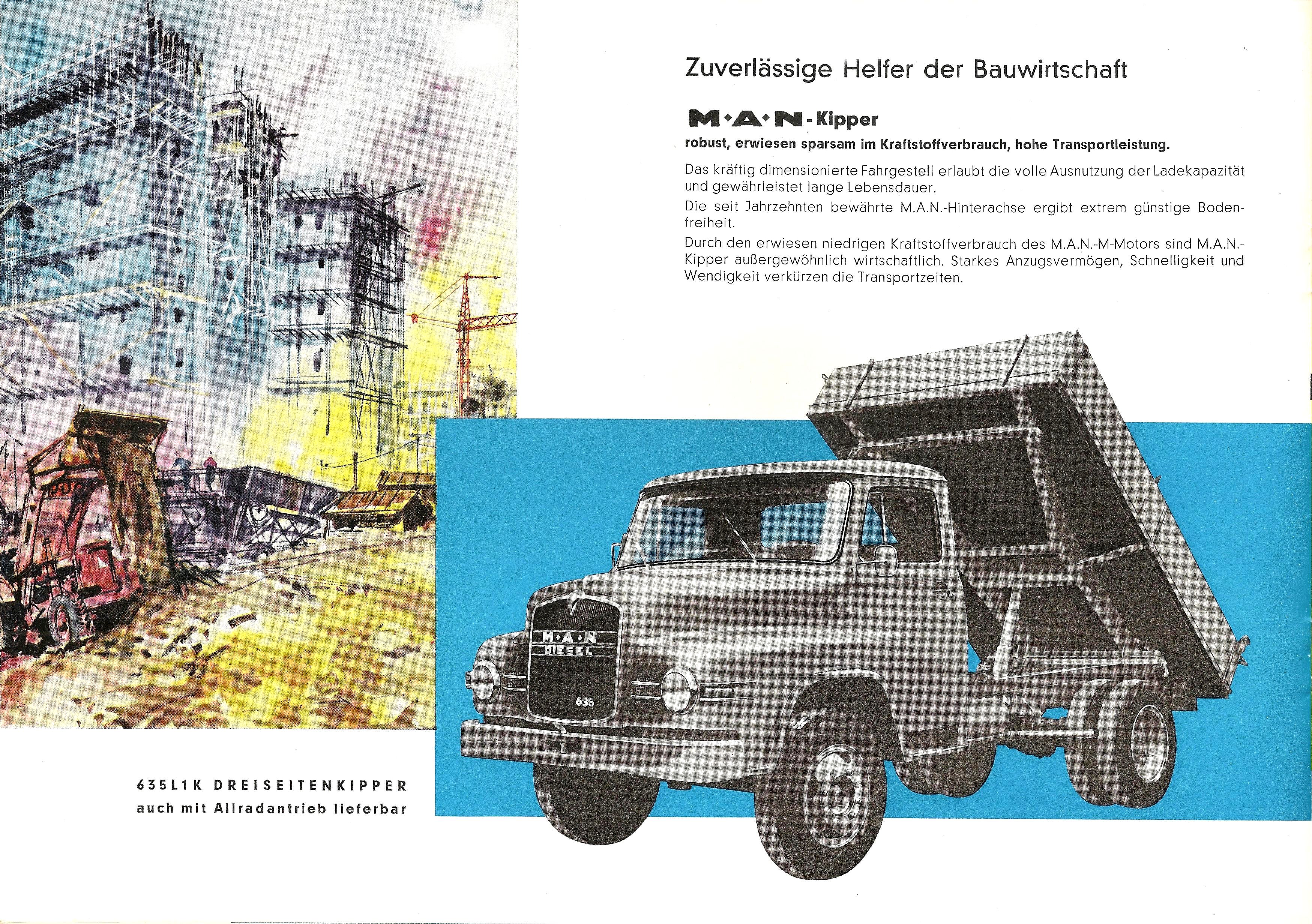 Zuverlässige Helfer der Bauwirtschaft

M·A·N-Kipper
robust, erwiesen sparsam im Kraftstoffverbrauch, hohe Transportleistung.

Das kräftig dimensionierte Fahrgestell erlaubt die volle Ausnutzung der Ladekapazität und gewährleistet lange Lebensdauer.

Die seit Jahrzehnten bewährte M.A.N.-Hinterachse ergibt extrem günstige Bodenfreiheit.

Durch den erwiesen niedrigen Kraftstoffverbrauch des M.A.N.-M-Motors sind M.A.N.-Kipper außergewöhnlich wirtschaftlich. Starkes Anzugsvermögen, Schnelligkeit und Wendigkeit verkürzen die Transportzeiten.

M·A·N
DIESEL
635

635L1K DREISEITENKIPPER
auch mit Allradantrieb lieferbar